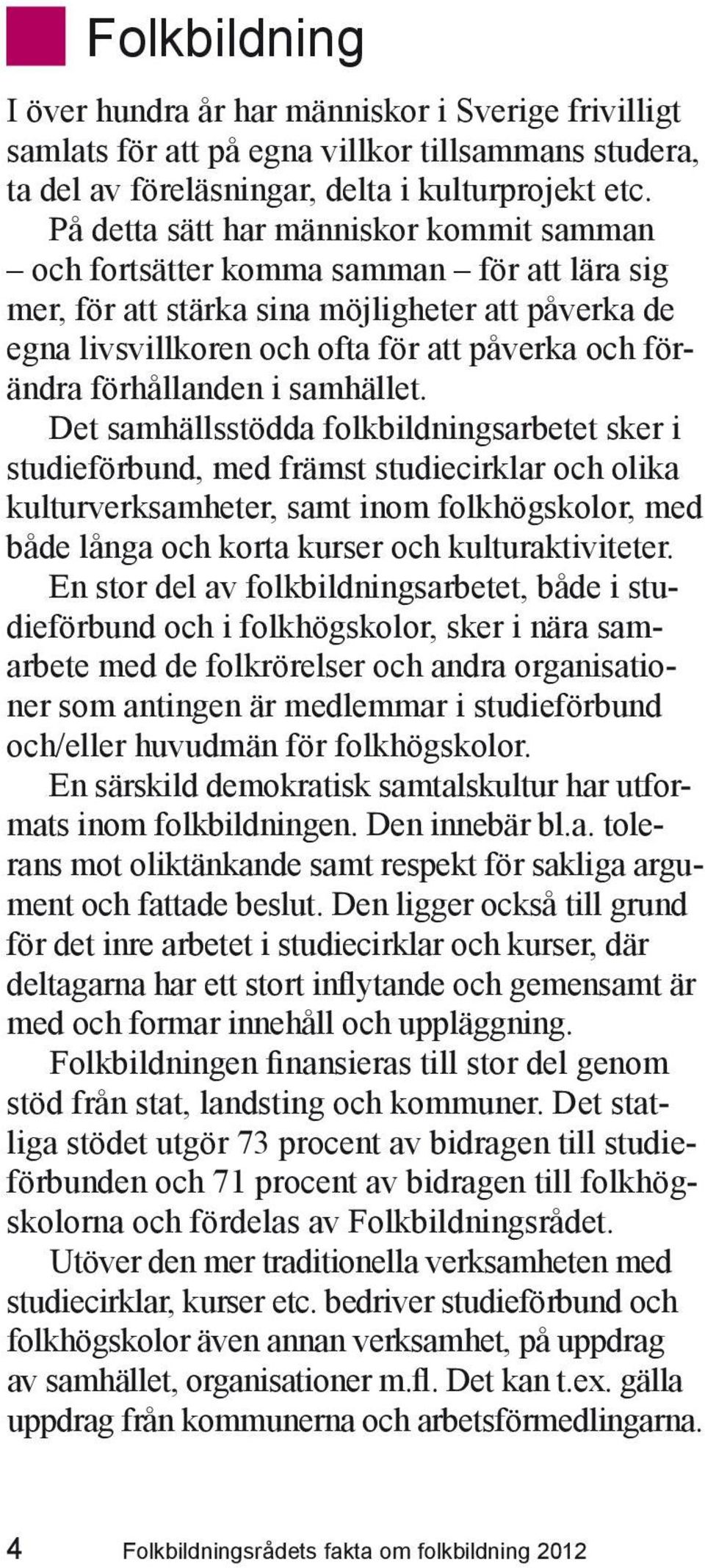 Folkbildning

I över hundra år har människor i Sverige frivilligt samlats för att på egna villkor tillsammans studera, ta del av föreläsningar, delta i kulturprojekt etc.

På detta sätt har människor kommit samman – och fortsätter komma samman – för att lära sig mer, för att stärka sina möjligheter att påverka de egna livsvillkoren och ofta för att påverka och förändra förhållanden i samhället.

Det samhällsstödda folkbildningsarbetet sker i studieförbund, med främst studiecirklar och olika kulturverksamheter, samt inom folkhögskolor, med både långa och korta kurser och kulturaktiviteter.

En stor del av folkbildningsarbetet, både i studieförbund och i folkhögskolor, sker i nära samarbete med de folkrörelser och andra organisationer som antingen är medlemmar i studieförbund och/eller huvudmän för folkhögskolor.

En särskild demokratisk samtalskultur har utformats inom folkbildningen. Den innebär bl.a. tolerans mot oliktänkande samt respekt för sakliga argument och fattade beslut. Den ligger också till grund för det inre arbetet i studiecirklar och kurser, där deltagarna har ett stort inflytande och gemensamt är med och formar innehåll och uppläggning.

Folkbildningen finansieras till stor del genom stöd från stat, landsting och kommuner. Det statliga stödet utgör 73 procent av bidragen till studieförbunden och 71 procent av bidragen till folkhögskolorna och fördelas av Folkbildningsrådet.

Utöver den mer traditionella verksamheten med studiecirklar, kurser etc. bedriver studieförbund och folkhögskolor även annan verksamhet, på uppdrag av samhället, organisationer m.fl. Det kan t.ex. gälla uppdrag från kommunerna och arbetsförmedlingarna.

4 Folkbildningsrådets fakta om folkbildning 2012